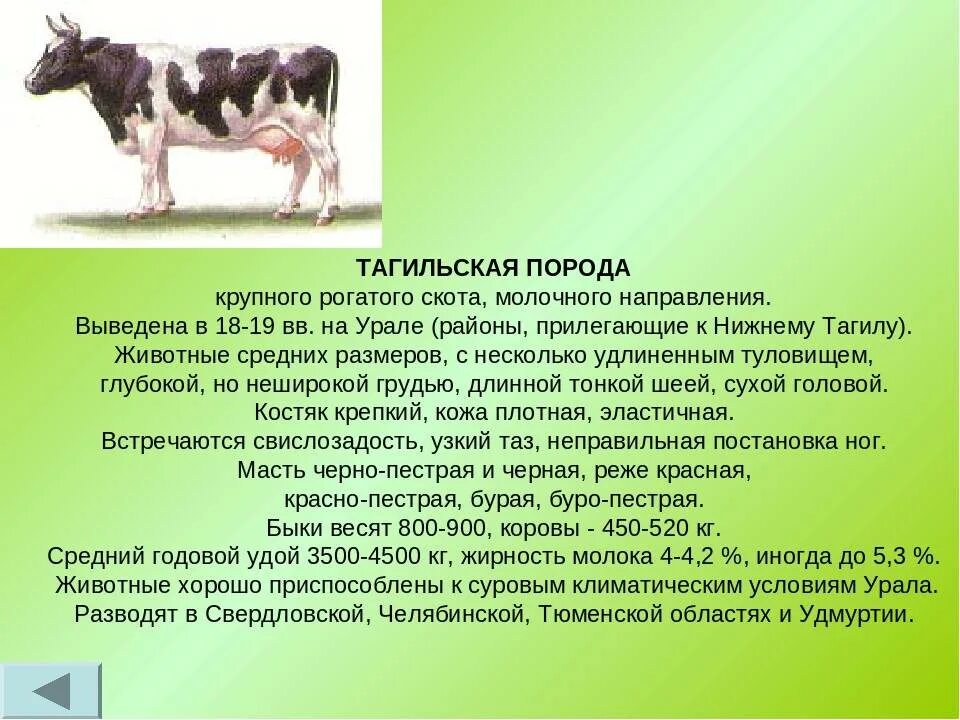 ТАГИЛЬСКАЯ ПОРОДА
крупного рогатого скота, молочного направления.
Выведена в 18-19 вв. на Урале (районы, прилегающие к Нижнему Тагилу).
Животные средних размеров, с несколько удлиненным туловищем, глубокой, но неширокой грудью, длинной тонкой шеей, сухой головой.
Костяк крепкий, кожа плотная, эластичная.
Встречаются свислозадость, узкий таз, неправильная постановка ног.
Масть черно-пестрая и черная, реже красная, красно-пестрая, бурая, буро-пестрая.
Быки весят 800-900, коровы - 450-520 кг.
Средний годовой удой 3500-4500 кг, жирность молока 4-4,2 %, иногда до 5,3 %.
Животные хорошо приспособлены к суровым климатическим условиям Урала.
Разводят в Свердловской, Челябинской, Тюменской областях и Удмуртии.